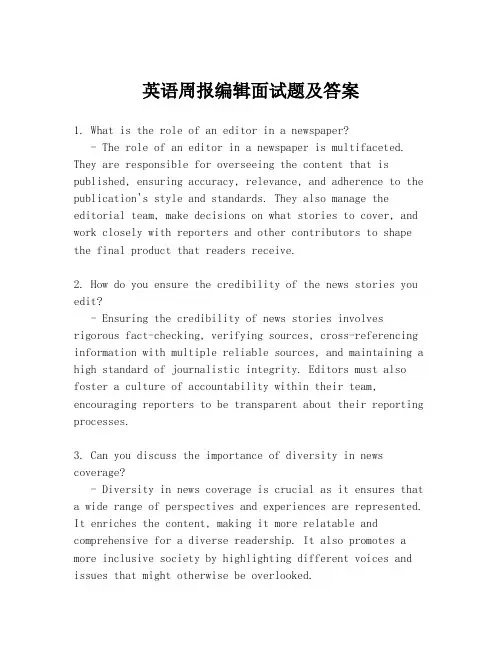 英语周报编辑面试题及答案

1. What is the role of an editor in a newspaper?
- The role of an editor in a newspaper is multifaceted. They are responsible for overseeing the content that is published, ensuring accuracy, relevance, and adherence to the publication's style and standards. They also manage the editorial team, make decisions on what stories to cover, and work closely with reporters and other contributors to shape the final product that readers receive.

2. How do you ensure the credibility of the news stories you edit?
- Ensuring the credibility of news stories involves rigorous fact-checking, verifying sources, cross-referencing information with multiple reliable sources, and maintaining a high standard of journalistic integrity. Editors must also foster a culture of accountability within their team, encouraging reporters to be transparent about their reporting processes.

3. Can you discuss the importance of diversity in news coverage?
- Diversity in news coverage is crucial as it ensures that a wide range of perspectives and experiences are represented. It enriches the content, making it more relatable and comprehensive for a diverse readership. It also promotes a more inclusive society by highlighting different voices and issues that might otherwise be overlooked.